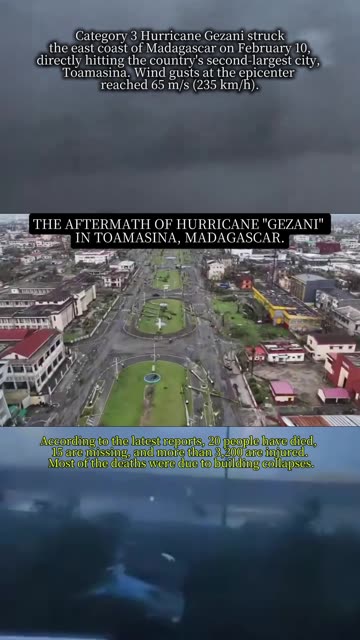 Category 3 Hurricane Gezani struck the east coast of Madagascar on February 10, directly hitting the country's second-largest city, Toamasina. Wind gusts at the epicenter reached 65 m/s (235 km/h).

THE AFTERMATH OF HURRICANE "GEZANI" IN TOAMASINA, MADAGASCAR.

According to the latest reports, 20 people have died, 15 are missing, and more than 3,200 are injured. Most of the deaths were due to building collapses.